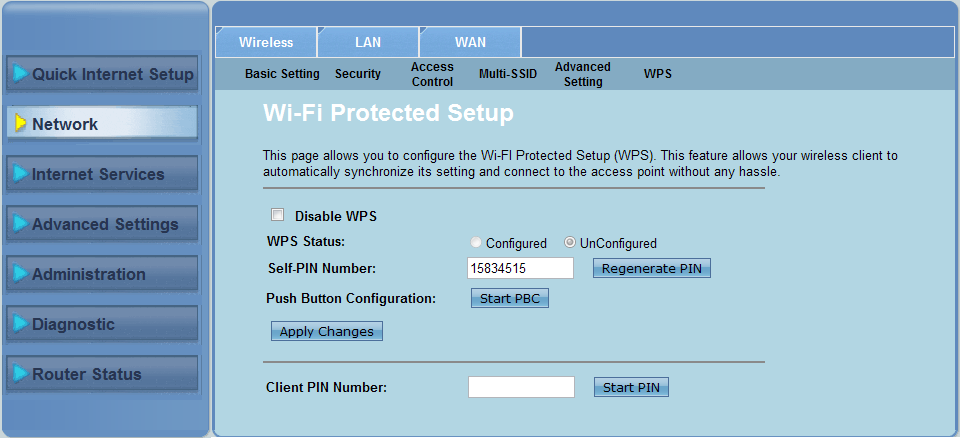 Quick Internet Setup
Network
Internet Services
Advanced Settings
Administration
Diagnostic
Router Status

Wireless LAN WAN

Basic Setting Security Access Control Multi-SSID Advanced Setting WPS

Wi-Fi Protected Setup

This page allows you to configure the Wi-FI Protected Setup (WPS). This feature allows your wireless client to automatically synchronize its setting and connect to the access point without any hassle.

Disable WPS

WPS Status: Configured UnConfigured

Self-PIN Number: 15834515 Regenerate PIN

Push Button Configuration: Start PBC

Apply Changes

Client PIN Number: Start PIN